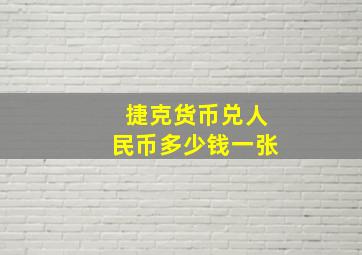 捷克货币兑人民币多少钱一张